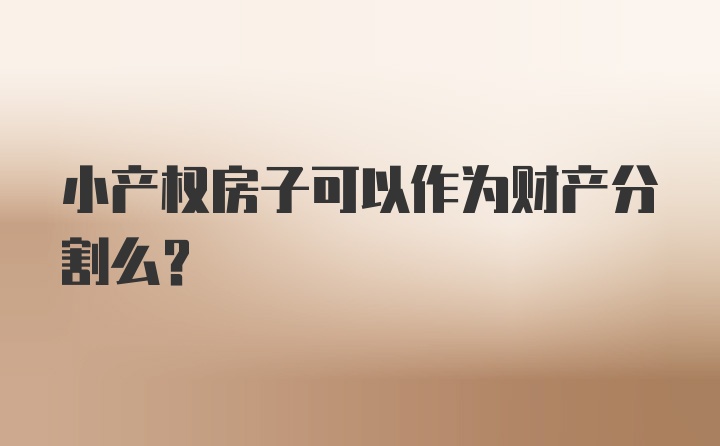 小产权房子可以作为财产分割么？